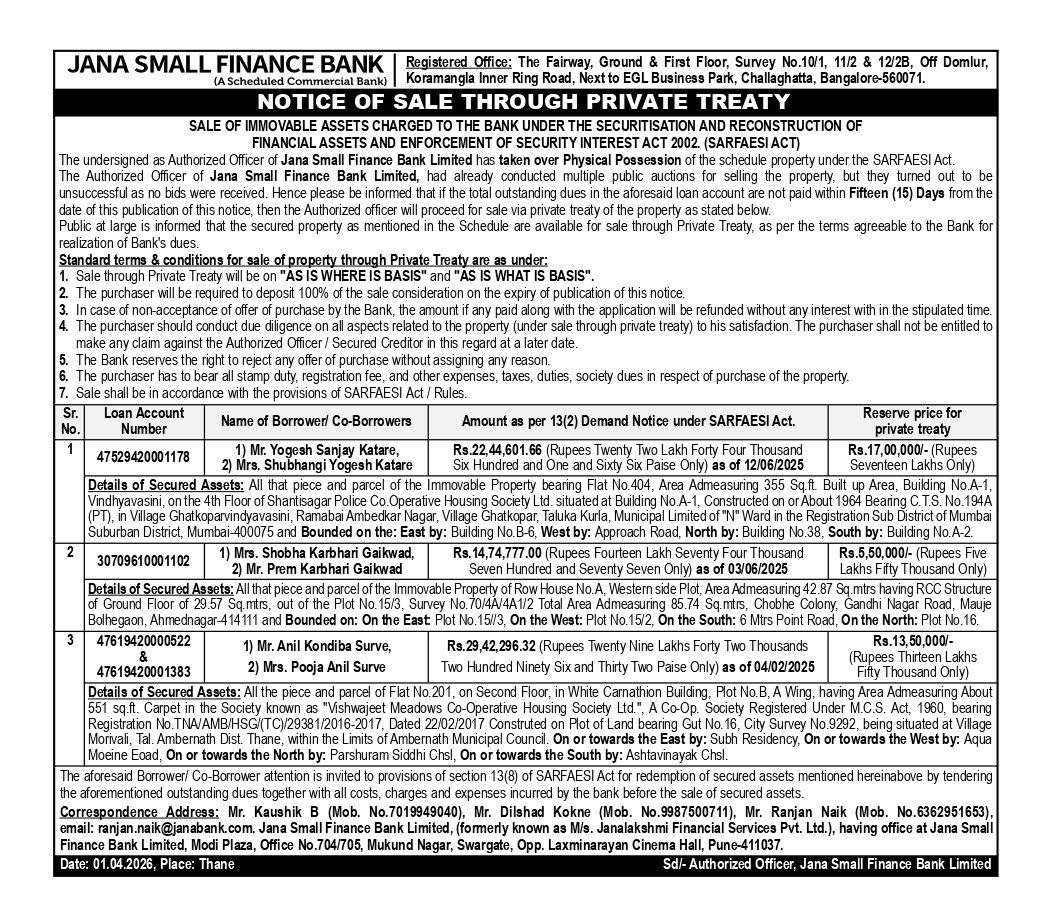 JANA SMALL FINANCE BANK
(A Scheduled Commercial Bank)

Registered Office: The Fairway, Ground & First Floor, Survey No.10/1, 11/2 & 12/2B, Off Domlur, Koramangla Inner Ring Road, Next to EGL Business Park, Challaghatta, Bangalore-560071.

NOTICE OF SALE THROUGH PRIVATE TREATY

SALE OF IMMOVABLE ASSETS CHARGED TO THE BANK UNDER THE SECURITISATION AND RECONSTRUCTION OF FINANCIAL ASSETS AND ENFORCEMENT OF SECURITY INTEREST ACT 2002. (SARFAESI ACT)

The undersigned as Authorized Officer of Jana Small Finance Bank Limited has taken over Physical Possession of the schedule property under the SARFAESI Act.
The Authorized Officer of Jana Small Finance Bank Limited, had already conducted multiple public auctions for selling the property, but they turned out to be unsuccessful as no bids were received. Hence please be informed that if the total outstanding dues in the aforesaid loan account are not paid within Fifteen (15) Days from the date of this publication of this notice, then the Authorized officer will proceed for sale via private treaty of the property as stated below.
Public at large is informed that the secured property as mentioned in the Schedule are available for sale through Private Treaty, as per the terms agreeable to the Bank for realization of Bank's dues.

Standard terms & conditions for sale of property through Private Treaty are as under:
1. Sale through Private Treaty will be on "AS IS WHERE IS BASIS" and "AS IS WHAT IS BASIS".
2. The purchaser will be required to deposit 100% of the sale consideration on the expiry of publication of this notice.
3. In case of non-acceptance of offer of purchase by the Bank, the amount if any paid along with the application will be refunded without any interest with in the stipulated time.
4. The purchaser should conduct due diligence on all aspects related to the property (under sale through private treaty) to his satisfaction. The purchaser shall not be entitled to make any claim against the Authorized Officer / Secured Creditor in this regard at a later date.
5. The Bank reserves the right to reject any offer of purchase without assigning any reason.
6. The purchaser has to bear all stamp duty, registration fee, and other expenses, taxes, duties, society dues in respect of purchase of the property.
7. Sale shall be in accordance with the provisions of SARFAESI Act / Rules.

| Sr. No. | Loan Account Number | Name of Borrower/ Co-Borrowers | Amount as per 13(2) Demand Notice under SARFAESI Act. | Reserve price for private treaty |
|---|---|---|---|---|
| 1 | 47529420001178 | 1) Mr. Yogesh Sanjay Katare, 2) Mrs. Shubhangi Yogesh Katare | Rs.22,44,601.66 (Rupees Twenty Two Lakh Forty Four Thousand Six Hundred and One and Sixty Six Paise Only) as of 12/06/2025 | Rs.17,00,000/- (Rupees Seventeen Lakhs Only) |
| | Details of Secured Assets: All that piece and parcel of the Immovable Property bearing Flat No.404, Area Admeasuring 355 Sq.ft. Built up Area, Building No.A-1, Vindhyavasini, on the 4th Floor of Shantisagar Police Co.Operative Housing Society Ltd. situated at Building No.A-1, Constructed on or About 1964 Bearing C.T.S. No.194A (PT), in Village Ghatkoparvindyavasini, Ramabai Ambedkar Nagar, Village Ghatkopar, Taluka Kurla, Municipal Limited of "N" Ward in the Registration Sub District of Mumbai Suburban District, Mumbai-400075 and Bounded on the: East by: Building No.B-6, West by: Approach Road, North by: Building No.38, South by: Building No.A-2. | | | |
| 2 | 30709610001102 | 1) Mrs. Shobha Karbhari Gaikwad, 2) Mr. Prem Karbhari Gaikwad | Rs.14,74,777.00 (Rupees Fourteen Lakh Seventy Four Thousand Seven Hundred and Seventy Seven Only) as of 03/06/2025 | Rs.5,50,000/- (Rupees Five Lakhs Fifty Thousand Only) |
| | Details of Secured Assets: All that piece and parcel of the Immovable Property of Row House No.A, Western side Plot, Area Admeasuring 42.87 Sq.mtrs having RCC Structure of Ground Floor of 29.57 Sq.mtrs, out of the Plot No.15/3, Survey No.70/4A/4A1/2 Total Area Admeasuring 85.74 Sq.mtrs, Chobhe Colony, Gandhi Nagar Road, Mauje Bolhegaon, Ahmednagar-414111 and Bounded on: On the East: Plot No.15//3, On the West: Plot No.15/2, On the South: 6 Mtrs Point Road, On the North: Plot No.16. | | | |
| 3 | 47619420000522 & 47619420001383 | 1) Mr. Anil Kondiba Surve, 2) Mrs. Pooja Anil Surve | Rs.29,42,296.32 (Rupees Twenty Nine Lakhs Forty Two Thousands Two Hundred Ninety Six and Thirty Two Paise Only) as of 04/02/2025 | Rs.13,50,000/- (Rupees Thirteen Lakhs Fifty Thousand Only) |
| | Details of Secured Assets: All the piece and parcel of Flat No.201, on Second Floor, in White Carnathion Building, Plot No.B, A Wing, having Area Admeasuring About 551 sq.ft. Carpet in the Society known as "Vishwajeet Meadows Co-Operative Housing Society Ltd.", A Co-Op. Society Registered Under M.C.S. Act, 1960, bearing Registration No.TNA/AMB/HSG/(TC)/29381/2016-2017, Dated 22/02/2017 Construted on Plot of Land bearing Gut No.16, City Survey No.9292, being situated at Village Morivali, Tal. Ambernath Dist. Thane, within the Limits of Ambernath Municipal Council. On or towards the East by: Subh Residency, On or towards the West by: Aqua Moeine Eoad, On or towards the North by: Parshuram Siddhi Chsl, On or towards the South by: Ashtavinayak Chsl. | | | |

The aforesaid Borrower/ Co-Borrower attention is invited to provisions of section 13(8) of SARFAESI Act for redemption of secured assets mentioned hereinabove by tendering the aforementioned outstanding dues together with all costs, charges and expenses incurred by the bank before the sale of secured assets.
Correspondence Address: Mr. Kaushik B (Mob. No.7019949040), Mr. Dilshad Kokne (Mob. No.9987500711), Mr. Ranjan Naik (Mob. No.6362951653), email: ranjan.naik@janabank.com. Jana Small Finance Bank Limited, (formerly known as M/s. Janalakshmi Financial Services Pvt. Ltd.), having office at Jana Small Finance Bank Limited, Modi Plaza, Office No.704/705, Mukund Nagar, Swargate, Opp. Laxminarayan Cinema Hall, Pune-411037.

Date: 01.04.2026, Place: Thane
Sd/- Authorized Officer, Jana Small Finance Bank Limited